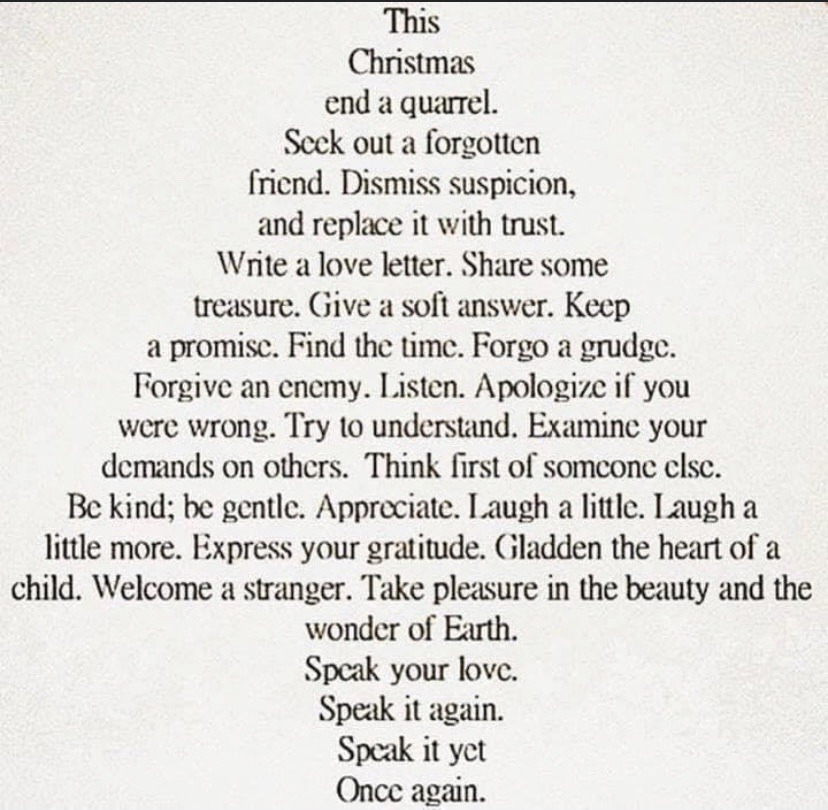 This
Christmas
end a quarrel.
Seek out a forgotten
friend. Dismiss suspicion,
and replace it with trust.
Write a love letter. Share some
treasure. Give a soft answer. Keep
a promise. Find the time. Forgo a grudge.
Forgive an enemy. Listen. Apologize if you
were wrong. Try to understand. Examine your
demands on others. Think first of someone else.
Be kind; be gentle. Appreciate. Laugh a little. Laugh a
little more. Express your gratitude. Gladden the heart of a
child. Welcome a stranger. Take pleasure in the beauty and the
wonder of Earth.
Speak your love.
Speak it again.
Speak it yet
Once again.